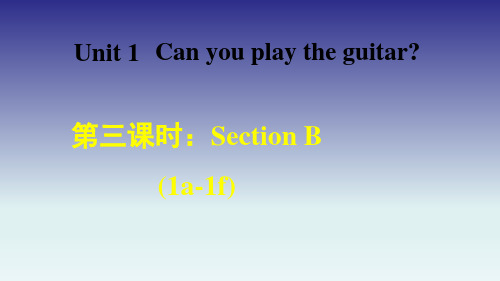 Unit 1 Can you play the guitar?

第三课时：Section B

(1a-1f)